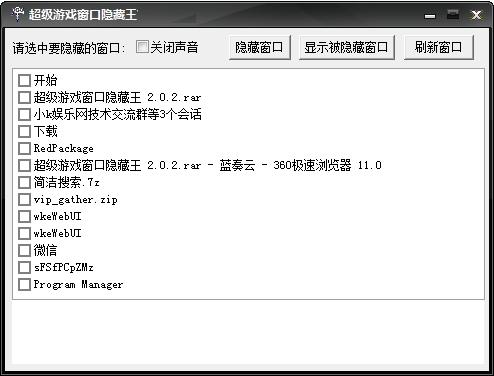 超级游戏窗口隐藏王

请选中要隐藏的窗口： 关闭声音 隐藏窗口 显示被隐藏窗口 刷新窗口

开始
超级游戏窗口隐藏王 2.0.2.rar
小k娱乐网技术交流群等3个会话
下载
RedPackage
超级游戏窗口隐藏王 2.0.2.rar - 蓝奏云 - 360极速浏览器 11.0
简洁搜索.7z
vip_gather.zip
wkeWebUI
wkeWebUI
微信
sFSfPCpZMz
Program Manager